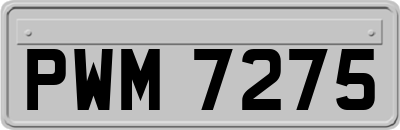 PWM 7275